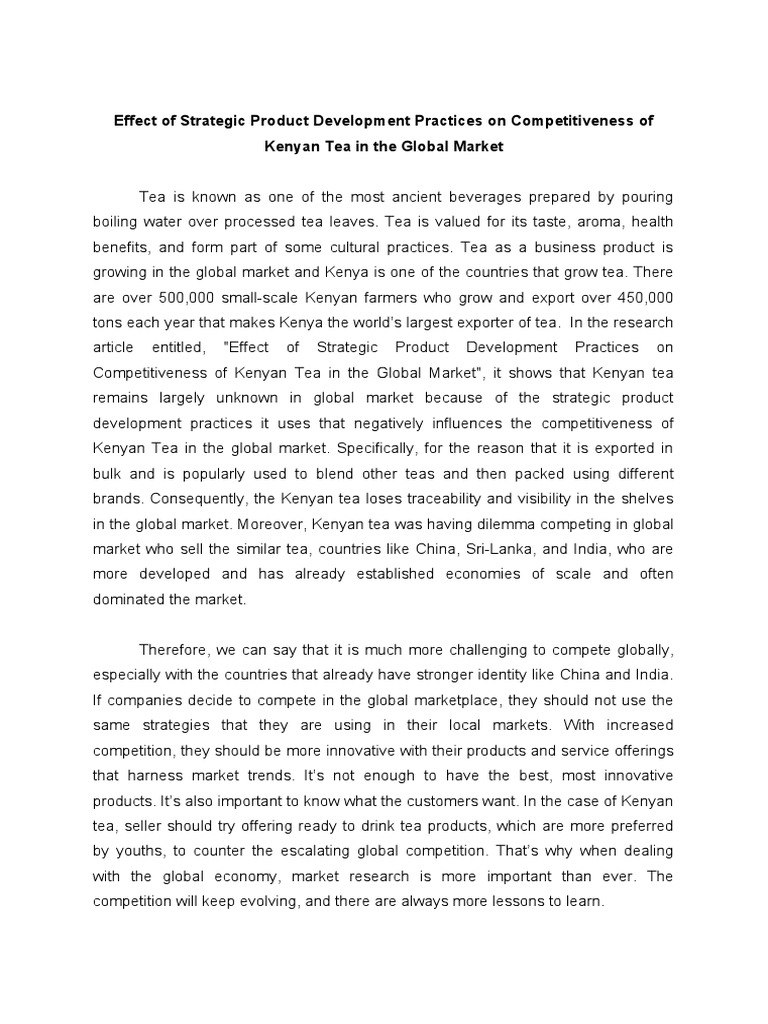 Effect of Strategic Product Development Practices on Competitiveness of Kenyan Tea in the Global Market

Tea is known as one of the most ancient beverages prepared by pouring boiling water over processed tea leaves. Tea is valued for its taste, aroma, health benefits, and form part of some cultural practices. Tea as a business product is growing in the global market and Kenya is one of the countries that grow tea. There are over 500,000 small-scale Kenyan farmers who grow and export over 450,000 tons each year that makes Kenya the world's largest exporter of tea. In the research article entitled, "Effect of Strategic Product Development Practices on Competitiveness of Kenyan Tea in the Global Market", it shows that Kenyan tea remains largely unknown in global market because of the strategic product development practices it uses that negatively influences the competitiveness of Kenyan Tea in the global market. Specifically, for the reason that it is exported in bulk and is popularly used to blend other teas and then packed using different brands. Consequently, the Kenyan tea loses traceability and visibility in the shelves in the global market. Moreover, Kenyan tea was having dilemma competing in global market who sell the similar tea, countries like China, Sri-Lanka, and India, who are more developed and has already established economies of scale and often dominated the market.

Therefore, we can say that it is much more challenging to compete globally, especially with the countries that already have stronger identity like China and India. If companies decide to compete in the global marketplace, they should not use the same strategies that they are using in their local markets. With increased competition, they should be more innovative with their products and service offerings that harness market trends. It's not enough to have the best, most innovative products. It's also important to know what the customers want. In the case of Kenyan tea, seller should try offering ready to drink tea products, which are more preferred by youths, to counter the escalating global competition. That's why when dealing with the global economy, market research is more important than ever. The competition will keep evolving, and there are always more lessons to learn.